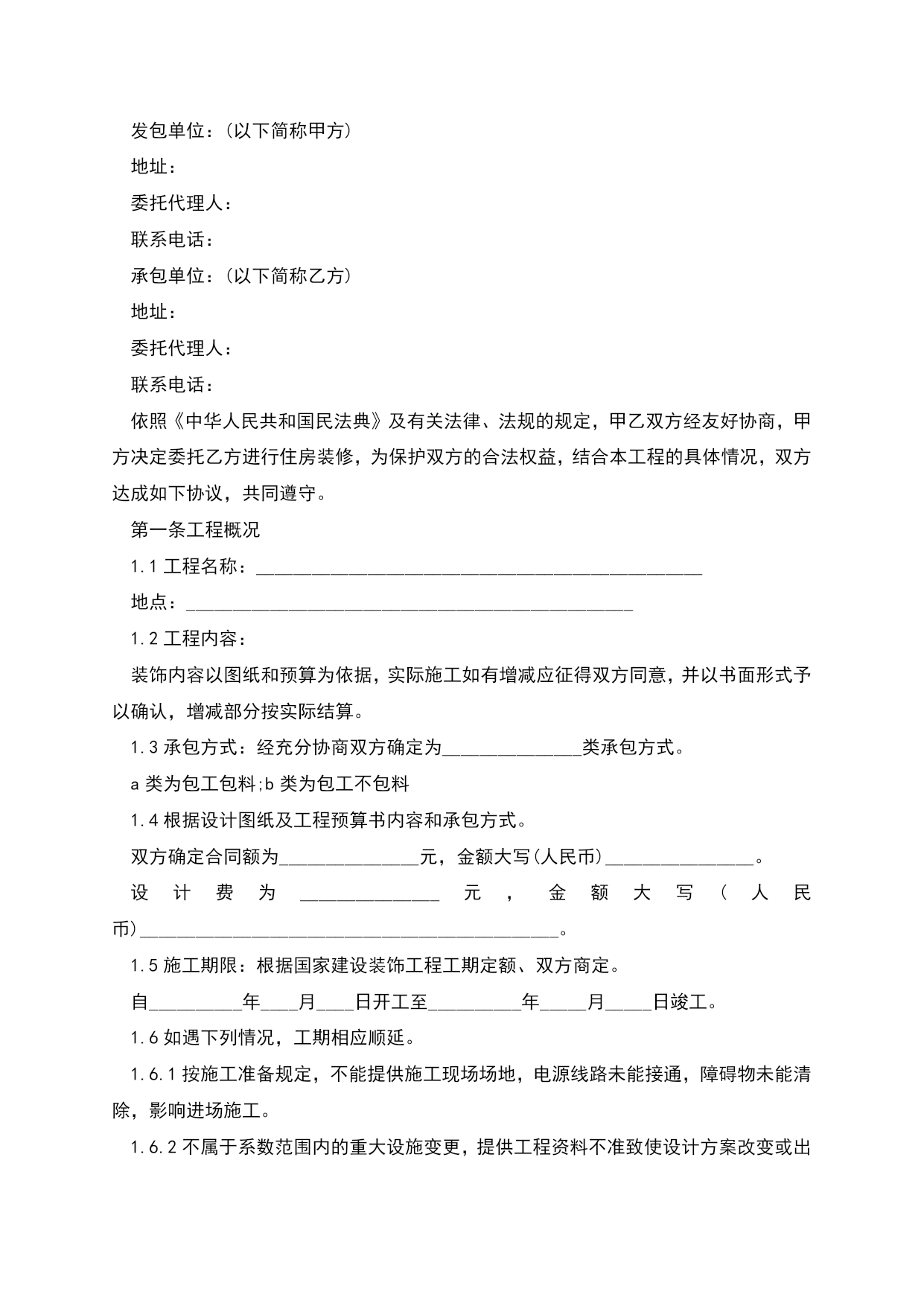 发包单位:(以下简称甲方)

地址:

委托代理人:

联系电话:

承包单位:(以下简称乙方)

地址:

委托代理人:

联系电话:

依照《中华人民共和国民法典》及有关法律、法规的规定，甲乙双方经友好协商，甲方决定委托乙方进行住房装修，为保护双方的合法权益，结合本工程的具体情况，双方达成如下协议，共同遵守。

第一条工程概况

1.1 工程名称:________________________________________________

地点:________________________________________________

1.2 工程内容:

装饰内容以图纸和预算为依据，实际施工如有增减应征得双方同意，并以书面形式予以确认，增减部分按实际结算。

1.3 承包方式:经充分协商双方确定为_______________类承包方式。

a 类为包工包料;b 类为包工不包料

1.4 根据设计图纸及工程预算书内容和承包方式。

双方确定合同额为_______________元，金额大写(人民币)________________。

设计费为_______________元，金额大写(人民币)_____________________________________________。

1.5 施工期限:根据国家建设装饰工程工期定额、双方商定。

自__________年____月____日开工至__________年_____月_____日竣工。

1.6 如遇下列情况，工期相应顺延。

1.6.1 按施工准备规定，不能提供施工现场场地，电源线路未能接通，障碍物未能清除，影响进场施工。

1.6.2 不属于系数范围内的重大设施变更，提供工程资料不准致使设计方案改变或出